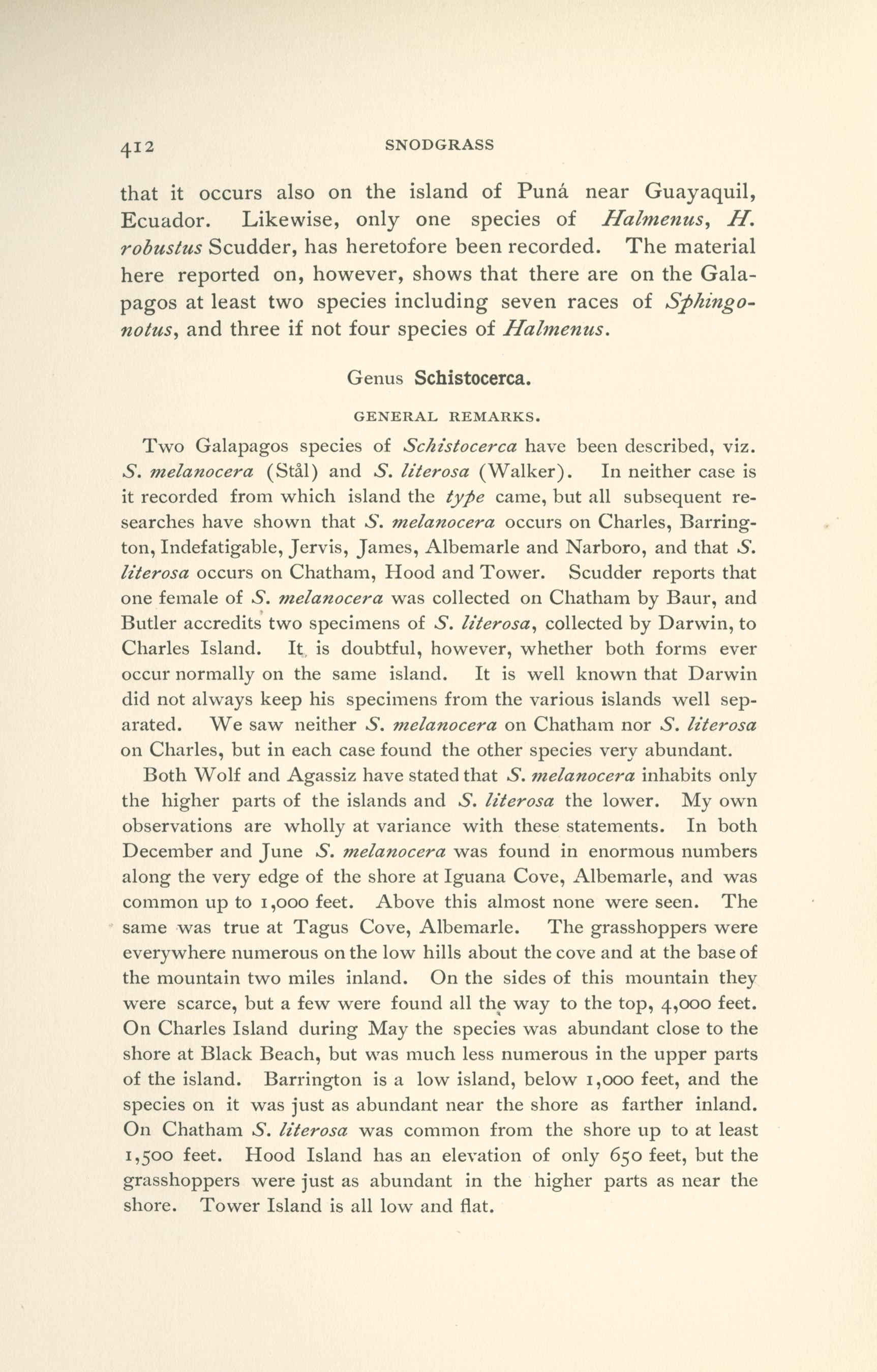 412 SNODGRASS

that it occurs also on the island of Puná near Guayaquil, Ecuador. Likewise, only one species of Halmenus, H. robustus Scudder, has heretofore been recorded. The material here reported on, however, shows that there are on the Galapagos at least two species including seven races of Sphingonotus, and three if not four species of Halmenus.

Genus Schistocerca.

GENERAL REMARKS.

Two Galapagos species of Schistocerca have been described, viz. S. melanocera (Stål) and S. literosa (Walker). In neither case is it recorded from which island the type came, but all subsequent researches have shown that S. melanocera occurs on Charles, Barrington, Indefatigable, Jervis, James, Albemarle and Narboro, and that S. literosa occurs on Chatham, Hood and Tower. Scudder reports that one female of S. melanocera was collected on Chatham by Baur, and Butler accredits two specimens of S. literosa, collected by Darwin, to Charles Island. It is doubtful, however, whether both forms ever occur normally on the same island. It is well known that Darwin did not always keep his specimens from the various islands well separated. We saw neither S. melanocera on Chatham nor S. literosa on Charles, but in each case found the other species very abundant.

Both Wolf and Agassiz have stated that S. melanocera inhabits only the higher parts of the islands and S. literosa the lower. My own observations are wholly at variance with these statements. In both December and June S. melanocera was found in enormous numbers along the very edge of the shore at Iguana Cove, Albemarle, and was common up to 1,000 feet. Above this almost none were seen. The same was true at Tagus Cove, Albemarle. The grasshoppers were everywhere numerous on the low hills about the cove and at the base of the mountain two miles inland. On the sides of this mountain they were scarce, but a few were found all the way to the top, 4,000 feet. On Charles Island during May the species was abundant close to the shore at Black Beach, but was much less numerous in the upper parts of the island. Barrington is a low island, below 1,000 feet, and the species on it was just as abundant near the shore as farther inland. On Chatham S. literosa was common from the shore up to at least 1,500 feet. Hood Island has an elevation of only 650 feet, but the grasshoppers were just as abundant in the higher parts as near the shore. Tower Island is all low and flat.